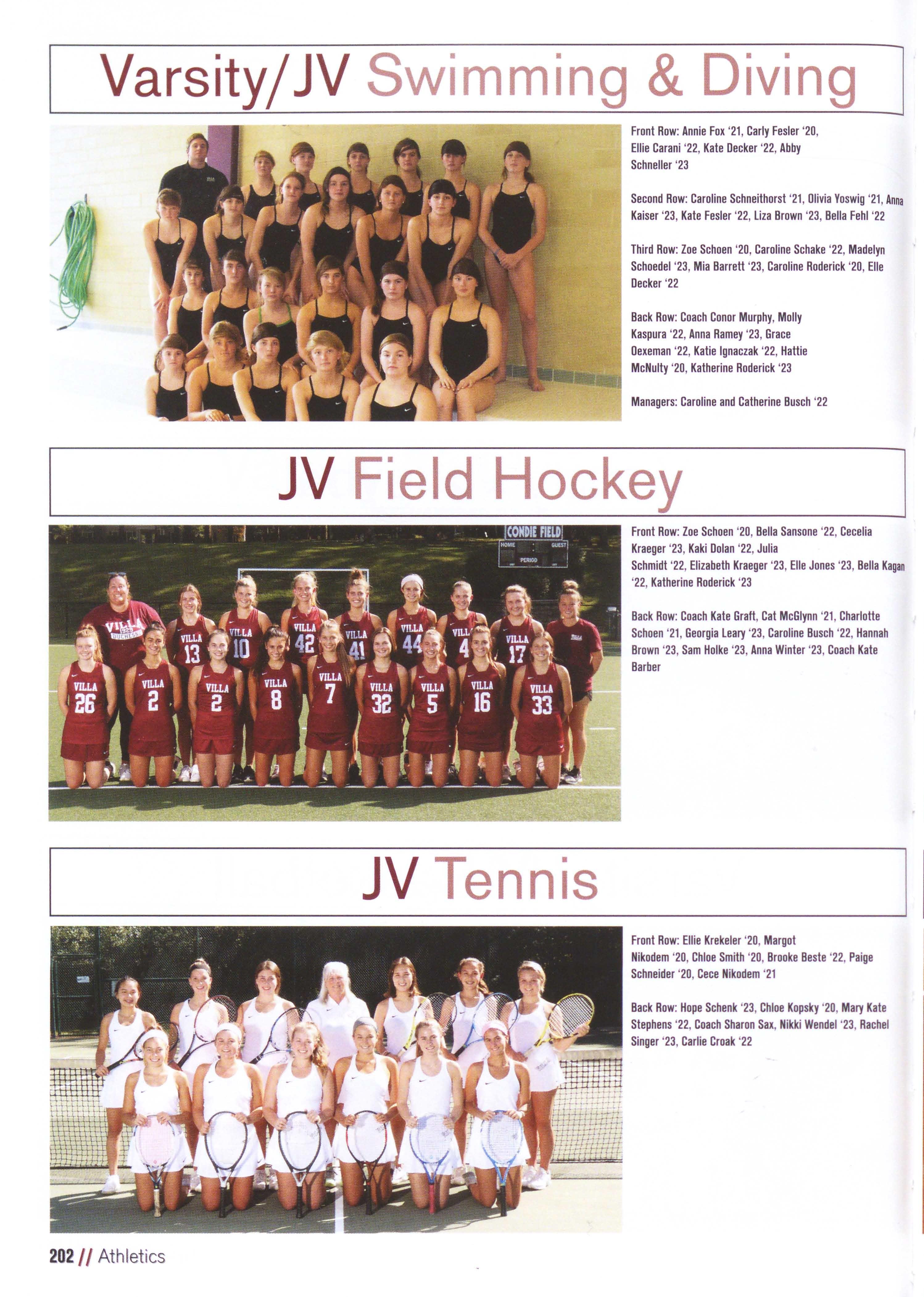 Varsity/JV Swimming & Diving

Front Row: Annie Fox '21, Carly Fesler '20, Ellie Carani '22, Kate Decker '22, Abby Schneller '23

Second Row: Caroline Schneithorst '21, Olivia Yoswig '21, Anna Kaiser '23, Kate Fesler '22, Liza Brown '23, Bella Fehl '22

Third Row: Zoe Schoen '20, Caroline Schake '22, Madelyn Schoedel '23, Mia Barrett '23, Caroline Roderick '20, Elle Decker '22

Back Row: Coach Conor Murphy, Molly Kaspura '22, Anna Ramey '23, Grace Oexeman '22, Katie Ignaczak '22, Hattie McNulty '20, Katherine Roderick '23

Managers: Caroline and Catherine Busch '22

JV Field Hockey

CONDIE FIELD
HOME GUEST
PERIOD

VILLA DUCHESNE
VILLA 13
VILLA 10
VILLA 42
VILLA 41
VILLA 44
VILLA 4
VILLA 17
VILLA 26
VILLA 2
VILLA 2
VILLA 8
VILLA 7
VILLA 32
VILLA 5
VILLA 16
VILLA 33

Front Row: Zoe Schoen '20, Bella Sansone '22, Cecelia Kraeger '23, Kaki Dolan '22, Julia Schmidt '22, Elizabeth Kraeger '23, Elle Jones '23, Bella Kagan '22, Katherine Roderick '23

Back Row: Coach Kate Graft, Cat McGlynn '21, Charlotte Schoen '21, Georgia Leary '23, Caroline Busch '22, Hannah Brown '23, Sam Holke '23, Anna Winter '23, Coach Kate Barber

JV Tennis

Front Row: Ellie Krekeler '20, Margot Nikodem '20, Chloe Smith '20, Brooke Beste '22, Paige Schneider '20, Cece Nikodem '21

Back Row: Hope Schenk '23, Chloe Kopsky '20, Mary Kate Stephens '22, Coach Sharon Sax, Nikki Wendel '23, Rachel Singer '23, Carlie Croak '22

202 // Athletics